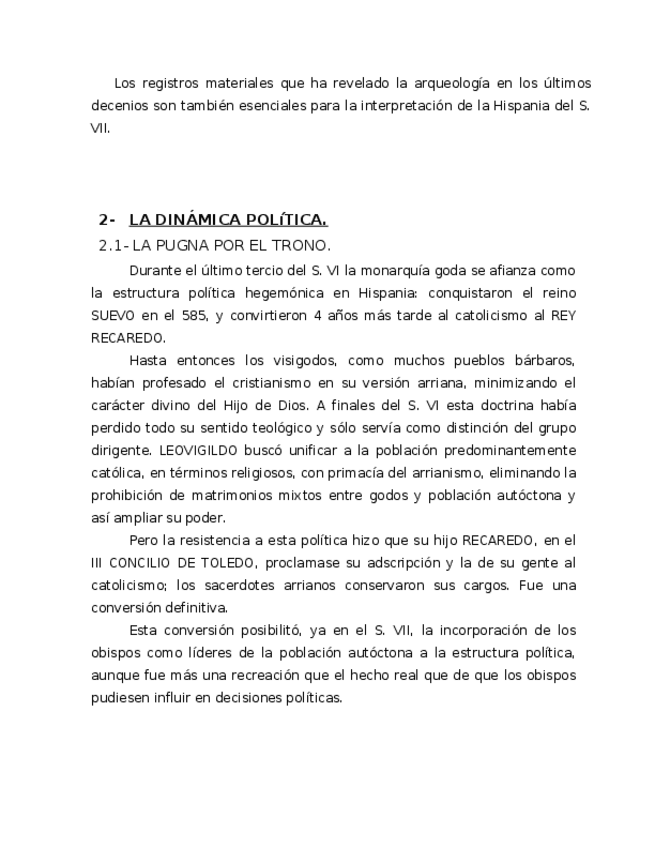 Los registros materiales que ha revelado la arqueología en los últimos decenios son también esenciales para la interpretación de la Hispania del S. VII.

2- LA DINÁMICA POLÍTICA.

2.1- LA PUGNA POR EL TRONO.

Durante el último tercio del S. VI la monarquía goda se afianza como la estructura política hegemónica en Hispania: conquistaron el reino SUEVO en el 585, y convirtieron 4 años más tarde al catolicismo al REY RECAREDO.

Hasta entonces los visigodos, como muchos pueblos bárbaros, habían profesado el cristianismo en su versión arriana, minimizando el carácter divino del Hijo de Dios. A finales del S. VI esta doctrina había perdido todo su sentido teológico y sólo servía como distinción del grupo dirigente. LEOVIGILDO buscó unificar a la población predominantemente católica, en términos religiosos, con primacía del arrianismo, eliminando la prohibición de matrimonios mixtos entre godos y población autóctona y así ampliar su poder.

Pero la resistencia a esta política hizo que su hijo RECAREDO, en el III CONCILIO DE TOLEDO, proclamase su adscripción y la de su gente al catolicismo; los sacerdotes arrianos conservaron sus cargos. Fue una conversión definitiva.

Esta conversión posibilitó, ya en el S. VII, la incorporación de los obispos como líderes de la población autóctona a la estructura política, aunque fue más una recreación que el hecho real que de que los obispos pudiesen influir en decisiones políticas.